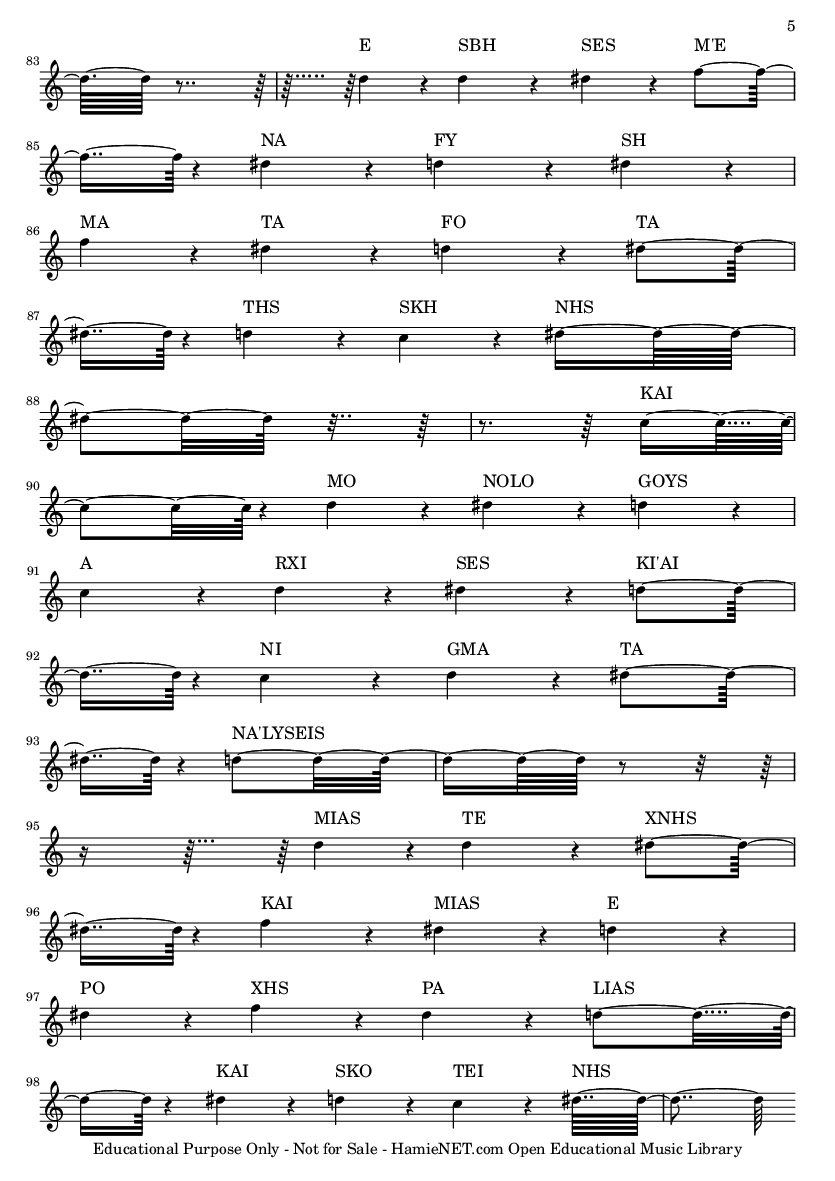 5

83
E SBH SES M'E

85
NA FY SH

86
MA TA FO TA

87
THS SKH NHS

88
KAI

90
MO NOLO GOYS

91
A RXI SES KI'AI

92
NI GMA TA

93
NA'LYSEIS

95
MIAS TE XNHS

96
KAI MIAS E

97
PO XHS PA LIAS

98
KAI SKO TEI NHS

Educational Purpose Only - Not for Sale - HamieNET.com Open Educational Music Library